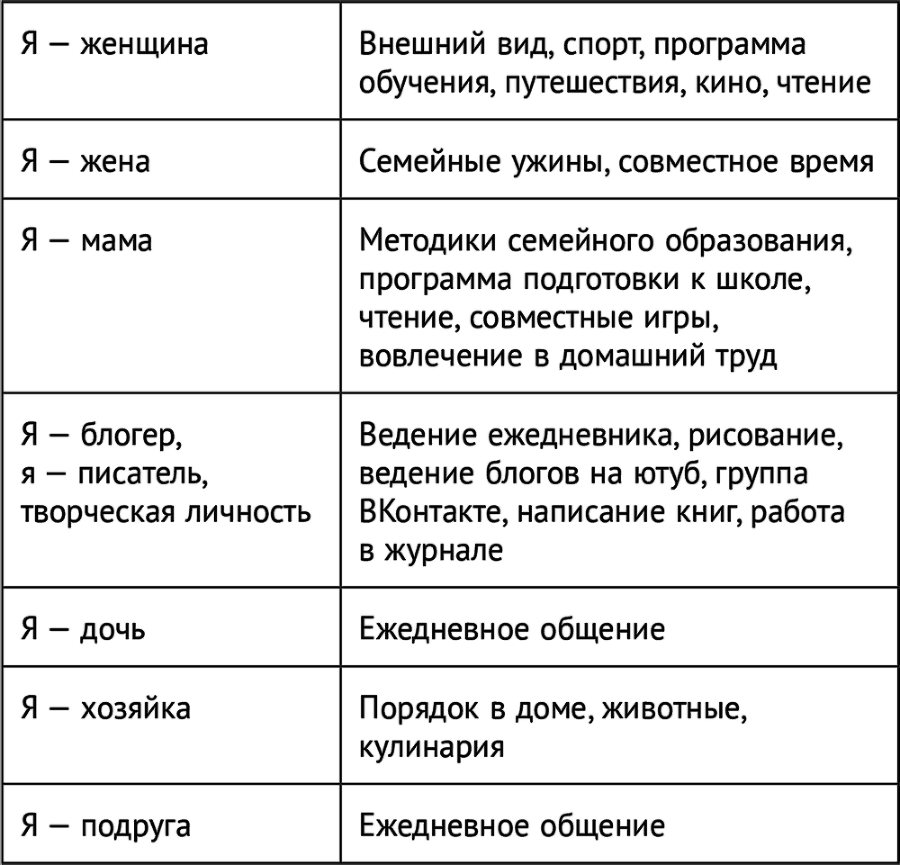 | Я — женщина | Внешний вид, спорт, программа обучения, путешествия, кино, чтение |
|---|---|
| Я — жена | Семейные ужины, совместное время |
| Я — мама | Методики семейного образования, программа подготовки к школе, чтение, совместные игры, вовлечение в домашний труд |
| Я — блогер, я — писатель, творческая личность | Ведение ежедневника, рисование, ведение блогов на ютуб, группа ВКонтакте, написание книг, работа в журнале |
| Я — дочь | Ежедневное общение |
| Я — хозяйка | Порядок в доме, животные, кулинария |
| Я — подруга | Ежедневное общение |